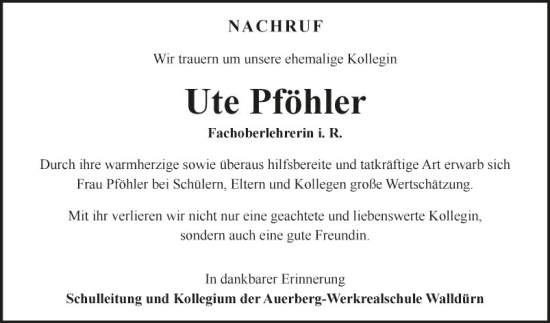 NACHRUF

Wir trauern um unsere ehemalige Kollegin

Ute Pföhler

Fachoberlehrerin i. R.

Durch ihre warmherzige sowie überaus hilfsbereite und tatkräftige Art erwarb sich Frau Pföhler bei Schülern, Eltern und Kollegen große Wertschätzung.

Mit ihr verlieren wir nicht nur eine geachtete und liebenswerte Kollegin, sondern auch eine gute Freundin.

In dankbarer Erinnerung
Schulleitung und Kollegium der Auerberg-Werkrealschule Walldürn